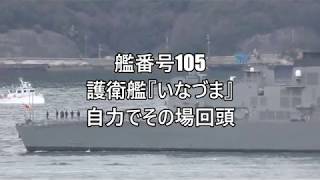 艦番号105
護衛艦『いなづま』
自力でその場回頭